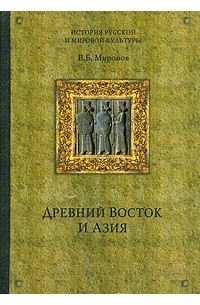 ИСТОРИЯ РУССКОЙ И МИРОВОЙ КУЛЬТУРЫ

В.Б. Миронов

ДРЕВНИЙ ВОСТОК И АЗИЯ